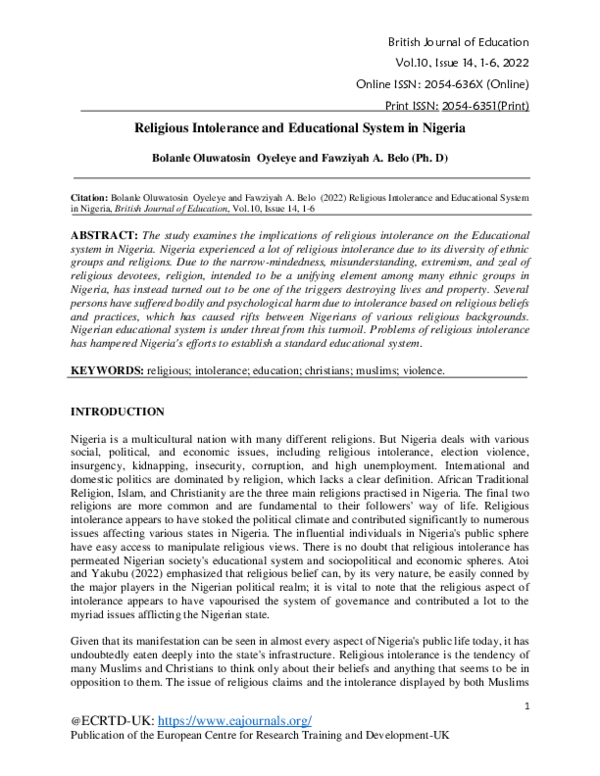 British Journal of Education
Vol.10, Issue 14, 1-6, 2022
Online ISSN: 2054-636X (Online)
Print ISSN: 2054-6351(Print)

Religious Intolerance and Educational System in Nigeria

Bolanle Oluwatosin Oyeleye and Fawziyah A. Belo (Ph. D)

Citation: Bolanle Oluwatosin Oyeleye and Fawziyah A. Belo (2022) Religious Intolerance and Educational System in Nigeria, British Journal of Education, Vol.10, Issue 14, 1-6

ABSTRACT: The study examines the implications of religious intolerance on the Educational system in Nigeria. Nigeria experienced a lot of religious intolerance due to its diversity of ethnic groups and religions. Due to the narrow-mindedness, misunderstanding, extremism, and zeal of religious devotees, religion, intended to be a unifying element among many ethnic groups in Nigeria, has instead turned out to be one of the triggers destroying lives and property. Several persons have suffered bodily and psychological harm due to intolerance based on religious beliefs and practices, which has caused rifts between Nigerians of various religious backgrounds. Nigerian educational system is under threat from this turmoil. Problems of religious intolerance has hampered Nigeria's efforts to establish a standard educational system.

KEYWORDS: religious; intolerance; education; christians; muslims; violence.

INTRODUCTION

Nigeria is a multicultural nation with many different religions. But Nigeria deals with various social, political, and economic issues, including religious intolerance, election violence, insurgency, kidnapping, insecurity, corruption, and high unemployment. International and domestic politics are dominated by religion, which lacks a clear definition. African Traditional Religion, Islam, and Christianity are the three main religions practised in Nigeria. The final two religions are more common and are fundamental to their followers' way of life. Religious intolerance appears to have stoked the political climate and contributed significantly to numerous issues affecting various states in Nigeria. The influential individuals in Nigeria's public sphere have easy access to manipulate religious views. There is no doubt that religious intolerance has permeated Nigerian society's educational system and sociopolitical and economic spheres. Atoi and Yakubu (2022) emphasized that religious belief can, by its very nature, be easily conned by the major players in the Nigerian political realm; it is vital to note that the religious aspect of intolerance appears to have vapourised the system of governance and contributed a lot to the myriad issues afflicting the Nigerian state.

Given that its manifestation can be seen in almost every aspect of Nigeria's public life today, it has undoubtedly eaten deeply into the state's infrastructure. Religious intolerance is the tendency of many Muslims and Christians to think only about their beliefs and anything that seems to be in opposition to them. The issue of religious claims and the intolerance displayed by both Muslims

1

@ECRTD-UK: https://www.eajournals.org/
Publication of the European Centre for Research Training and Development-UK